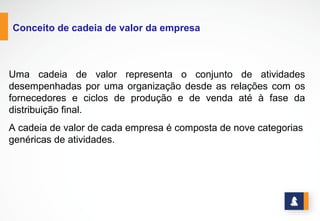 Conceito de cadeia de valor da empresa

Uma cadeia de valor representa o conjunto de atividades desempenhadas por uma organização desde as relações com os fornecedores e ciclos de produção e de venda até à fase da distribuição final.

A cadeia de valor de cada empresa é composta de nove categorias genéricas de atividades.